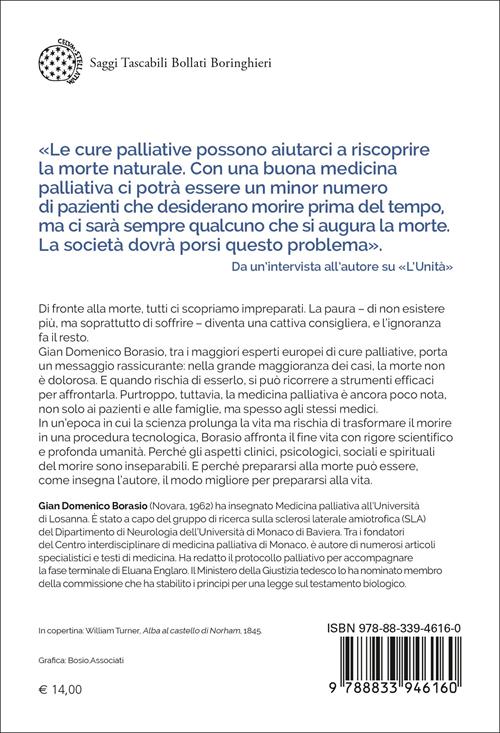 Saggi Tascabili Bollati Boringhieri

«Le cure palliative possono aiutarci a riscoprire la morte naturale. Con una buona medicina palliativa ci potrà essere un minor numero di pazienti che desiderano morire prima del tempo, ma ci sarà sempre qualcuno che si augura la morte. La società dovrà porsi questo problema».

Da un'intervista all'autore su «L'Unità»

Di fronte alla morte, tutti ci scopriamo impreparati. La paura – di non esistere più, ma soprattutto di soffrire – diventa una cattiva consigliera, e l'ignoranza fa il resto.
Gian Domenico Borasio, tra i maggiori esperti europei di cure palliative, porta un messaggio rassicurante: nella grande maggioranza dei casi, la morte non è dolorosa. E quando rischia di esserlo, si può ricorrere a strumenti efficaci per affrontarla. Purtroppo, tuttavia, la medicina palliativa è ancora poco nota, non solo ai pazienti e alle famiglie, ma spesso agli stessi medici.
In un'epoca in cui la scienza prolunga la vita ma rischia di trasformare il morire in una procedura tecnologica, Borasio affronta il fine vita con rigore scientifico e profonda umanità. Perché gli aspetti clinici, psicologici, sociali e spirituali del morire sono inseparabili. E perché prepararsi alla morte può essere, come insegna l'autore, il modo migliore per prepararsi alla vita.

Gian Domenico Borasio (Novara, 1962) ha insegnato Medicina palliativa all'Università di Losanna. È stato a capo del gruppo di ricerca sulla sclerosi laterale amiotrofica (SLA) del Dipartimento di Neurologia dell'Università di Monaco di Baviera. Tra i fondatori del Centro interdisciplinare di medicina palliativa di Monaco, è autore di numerosi articoli specialistici e testi di medicina. Ha redatto il protocollo palliativo per accompagnare la fase terminale di Eluana Englaro. Il Ministero della Giustizia tedesco lo ha nominato membro della commissione che ha stabilito i principi per una legge sul testamento biologico.

In copertina: William Turner, Alba al castello di Norham, 1845.

Grafica: Bosio.Associati

€ 14,00

ISBN 978-88-339-4616-0

9 788833 946160